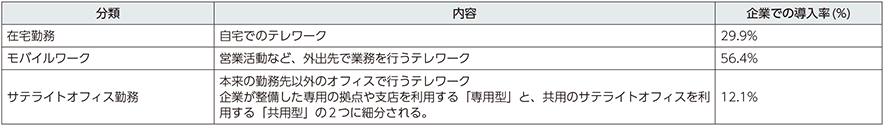 | 分類 | 内容 | 企業での導入率(%) |
|---|---|---|
| 在宅勤務 | 自宅でのテレワーク | 29.9% |
| モバイルワーク | 営業活動など、外出先で業務を行うテレワーク | 56.4% |
| サテライトオフィス勤務 | 本来の勤務先以外のオフィスで行うテレワーク 企業が整備した専用の拠点や支店を利用する「専用型」と、共用のサテライトオフィスを利用する「共用型」の２つに細分される。 | 12.1% |